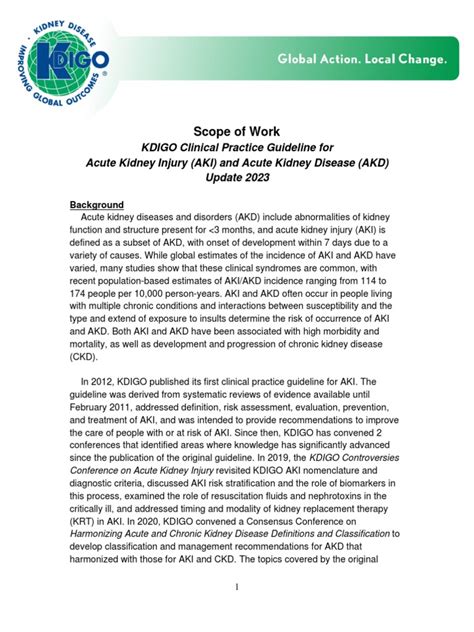 KIDNEY DISEASE IMPROVING GLOBAL OUTCOMES

KDIGO

Global Action. Local Change.

Scope of Work
KDIGO Clinical Practice Guideline for
Acute Kidney Injury (AKI) and Acute Kidney Disease (AKD)
Update 2023

Background
Acute kidney diseases and disorders (AKD) include abnormalities of kidney function and structure present for <3 months, and acute kidney injury (AKI) is defined as a subset of AKD, with onset of development within 7 days due to a variety of causes. While global estimates of the incidence of AKI and AKD have varied, many studies show that these clinical syndromes are common, with recent population-based estimates of AKI/AKD incidence ranging from 114 to 174 people per 10,000 person-years. AKI and AKD often occur in people living with multiple chronic conditions and interactions between susceptibility and the type and extend of exposure to insults determine the risk of occurrence of AKI and AKD. Both AKI and AKD have been associated with high morbidity and mortality, as well as development and progression of chronic kidney disease (CKD).

In 2012, KDIGO published its first clinical practice guideline for AKI. The guideline was derived from systematic reviews of evidence available until February 2011, addressed definition, risk assessment, evaluation, prevention, and treatment of AKI, and was intended to provide recommendations to improve the care of people with or at risk of AKI. Since then, KDIGO has convened 2 conferences that identified areas where knowledge has significantly advanced since the publication of the original guideline. In 2019, the KDIGO Controversies Conference on Acute Kidney Injury revisited KDIGO AKI nomenclature and diagnostic criteria, discussed AKI risk stratification and the role of biomarkers in this process, examined the role of resuscitation fluids and nephrotoxins in the critically ill, and addressed timing and modality of kidney replacement therapy (KRT) in AKI. In 2020, KDIGO convened a Consensus Conference on Harmonizing Acute and Chronic Kidney Disease Definitions and Classification to develop classification and management recommendations for AKD that harmonized with those for AKI and CKD. The topics covered by the original

1